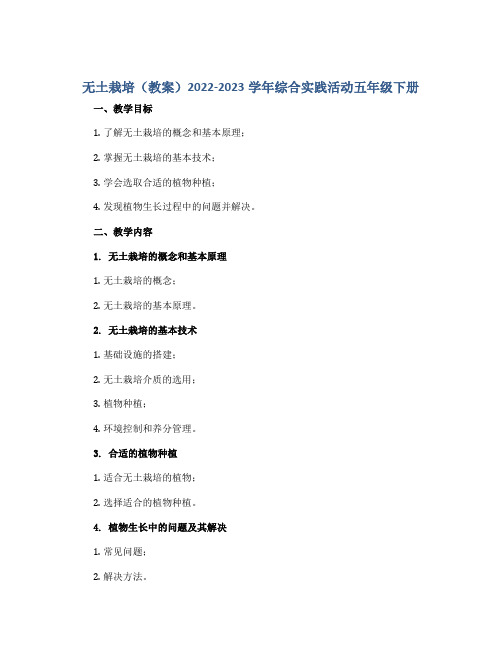 无土栽培（教案）2022-2023 学年综合实践活动五年级下册

一、教学目标

1. 了解无土栽培的概念和基本原理；

2. 掌握无土栽培的基本技术；

3. 学会选取合适的植物种植；

4. 发现植物生长过程中的问题并解决。

二、教学内容

1. 无土栽培的概念和基本原理

1. 无土栽培的概念；

2. 无土栽培的基本原理。

2. 无土栽培的基本技术

1. 基础设施的搭建；

2. 无土栽培介质的选用；

3. 植物种植；

4. 环境控制和养分管理。

3. 合适的植物种植

1. 适合无土栽培的植物；

2. 选择适合的植物种植。

4. 植物生长中的问题及其解决

1. 常见问题；

2. 解决方法。